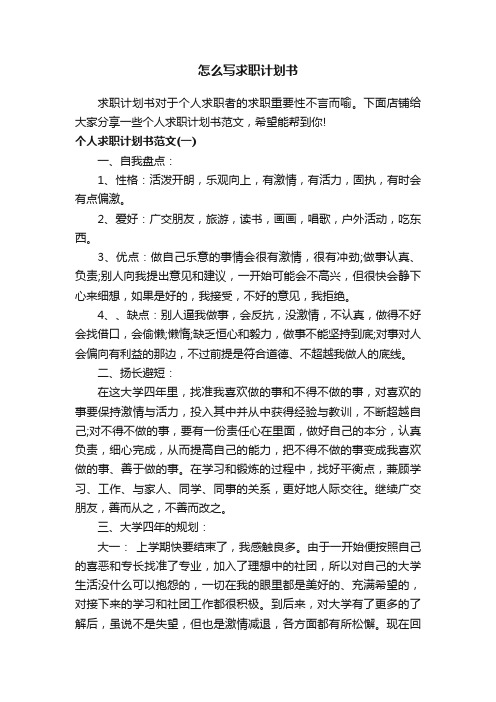 怎么写求职计划书

求职计划书对于个人求职者的求职重要性不言而喻。下面店铺给大家分享一些个人求职计划书范文，希望能帮到你!

个人求职计划书范文(一)

一、自我盘点：

1、性格：活泼开朗，乐观向上，有激情，有活力，固执，有时会有点偏激。

2、爱好：广交朋友，旅游，读书，画画，唱歌，户外活动，吃东西。

3、优点：做自己乐意的事情会很有激情，很有冲劲;做事认真、负责;别人向我提出意见和建议，一开始可能会不高兴，但很快会静下心来细想，如果是好的，我接受，不好的意见，我拒绝。

4、、缺点：别人逼我做事，会反抗，没激情，不认真，做得不好会找借口，会偷懒;懒惰;缺乏恒心和毅力，做事不能坚持到底;对事对人会偏向有利益的那边，不过前提是符合道德、不超越我做人的底线。

二、扬长避短：

在这大学四年里，找准我喜欢做的事和不得不做的事，对喜欢的事要保持激情与活力，投入其中并从中获得经验与教训，不断超越自己;对不得不做的事，要有一份责任心在里面，做好自己的本分，认真负责，细心完成，从而提高自己的能力，把不得不做的事变成我喜欢做的事、善于做的事。在学习和锻炼的过程中，找好平衡点，兼顾学习、工作、与家人、同学、同事的关系，更好地人际交往。继续广交朋友，善而从之，不善而改之。

三、大学四年的规划：

大一： 上学期快要结束了，我感触良多。由于一开始便按照自己的喜恶和专长找准了专业，加入了理想中的社团，所以对自己的大学生活没什么可以抱怨的，一切在我的眼里都是美好的、充满希望的，对接下来的学习和社团工作都很积极。到后来，对大学有了更多的了解后，虽说不是失望，但也是激情减退，各方面都有所松懈。现在回